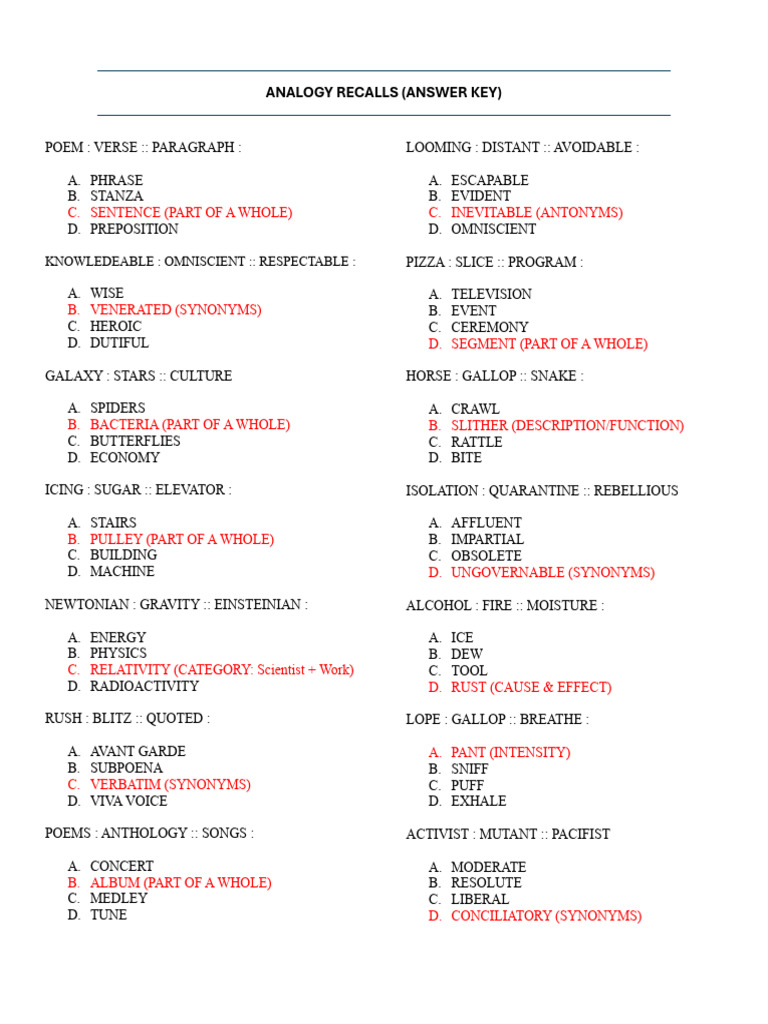 ANALOGY RECALLS (ANSWER KEY)

POEM : VERSE :: PARAGRAPH :

A. PHRASE
B. STANZA
C. SENTENCE (PART OF A WHOLE)
D. PREPOSITION

KNOWLEDEABLE : OMNISCIENT :: RESPECTABLE :

A. WISE
B. VENERATED (SYNONYMS)
C. HEROIC
D. DUTIFUL

GALAXY : STARS :: CULTURE

A. SPIDERS
B. BACTERIA (PART OF A WHOLE)
C. BUTTERFLIES
D. ECONOMY

ICING : SUGAR :: ELEVATOR :

A. STAIRS
B. PULLEY (PART OF A WHOLE)
C. BUILDING
D. MACHINE

NEWTONIAN : GRAVITY :: EINSTEINIAN :

A. ENERGY
B. PHYSICS
C. RELATIVITY (CATEGORY: Scientist + Work)
D. RADIOACTIVITY

RUSH : BLITZ :: QUOTED :

A. AVANT GARDE
B. SUBPOENA
C. VERBATIM (SYNONYMS)
D. VIVA VOICE

POEMS : ANTHOLOGY :: SONGS :

A. CONCERT
B. ALBUM (PART OF A WHOLE)
C. MEDLEY
D. TUNE

LOOMING : DISTANT :: AVOIDABLE :

A. ESCAPABLE
B. EVIDENT
C. INEVITABLE (ANTONYMS)
D. OMNISCIENT

PIZZA : SLICE :: PROGRAM :

A. TELEVISION
B. EVENT
C. CEREMONY
D. SEGMENT (PART OF A WHOLE)

HORSE : GALLOP :: SNAKE :

A. CRAWL
B. SLITHER (DESCRIPTION/FUNCTION)
C. RATTLE
D. BITE

ISOLATION : QUARANTINE :: REBELLIOUS

A. AFFLUENT
B. IMPARTIAL
C. OBSOLETE
D. UNGOVERNABLE (SYNONYMS)

ALCOHOL : FIRE :: MOISTURE :

A. ICE
B. DEW
C. TOOL
D. RUST (CAUSE & EFFECT)

LOPE : GALLOP :: BREATHE :

A. PANT (INTENSITY)
B. SNIFF
C. PUFF
D. EXHALE

ACTIVIST : MUTANT :: PACIFIST

A. MODERATE
B. RESOLUTE
C. LIBERAL
D. CONCILIATORY (SYNONYMS)